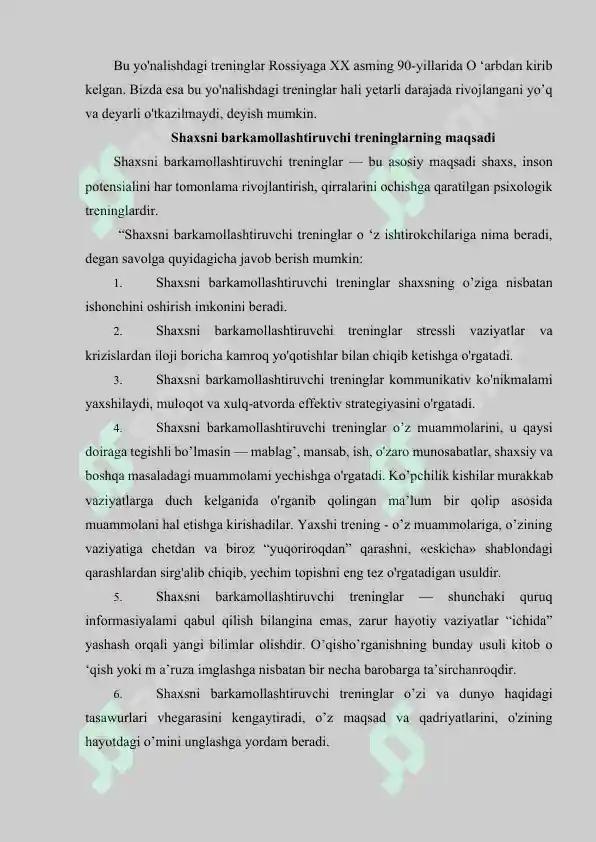 Bu yo'nalishdagi treninglar Rossiyaga XX asming 90-yillarida O 'arbdan kirib kelgan. Bizda esa bu yo'nalishdagi treninglar hali yetarli darajada rivojlangani yo'q va deyarli o'tkazilmaydi, deyish mumkin.

Shaxsni barkamollashtiruvchi treninglarning maqsadi

Shaxsni barkamollashtiruvchi treninglar — bu asosiy maqsadi shaxs, inson potensialini har tomonlama rivojlantirish, qirralarini ochishga qaratilgan psixologik treninglardir.

"Shaxsni barkamollashtiruvchi treninglar o 'z ishtirokchilariga nima beradi, degan savolga quyidagicha javob berish mumkin:

1. Shaxsni barkamollashtiruvchi treninglar shaxsning o'ziga nisbatan ishonchini oshirish imkonini beradi.

2. Shaxsni barkamollashtiruvchi treninglar stressli vaziyatlar va krizislardan iloji boricha kamroq yo'qotishlar bilan chiqib ketishga o'rgatadi.

3. Shaxsni barkamollashtiruvchi treninglar kommunikativ ko'nikmalami yaxshilaydi, muloqot va xulq-atvorda effektiv strategiyasini o'rgatadi.

4. Shaxsni barkamollashtiruvchi treninglar o'z muammolarini, u qaysi doiraga tegishli bo'lmasin — mablag', mansab, ish, o'zaro munosabatlar, shaxsiy va boshqa masaladagi muammolami yechishga o'rgatadi. Ko'pchilik kishilar murakkab vaziyatlarga duch kelganida o'rganib qolingan ma'lum bir qolip asosida muammolani hal etishga kirishadilar. Yaxshi trening - o'z muammolariga, o'zining vaziyatiga chetdan va biroz "yuqoriroqdan" qarashni, «eskicha» shablondagi qarashlardan sirg'alib chiqib, yechim topishni eng tez o'rgatadigan usuldir.

5. Shaxsni barkamollashtiruvchi treninglar — shunchaki quruq informasiyalami qabul qilish bilangina emas, zarur hayotiy vaziyatlar "ichida" yashash orqali yangi bilimlar olishdir. O'qisho'rganishning bunday usuli kitob o 'qish yoki m a'ruza imglashga nisbatan bir necha barobarga ta'sirchanroqdir.

6. Shaxsni barkamollashtiruvchi treninglar o'zi va dunyo haqidagi tasawurlari vhegarasini kengaytiradi, o'z maqsad va qadriyatlarini, o'zining hayotdagi o'mini unglashga yordam beradi.